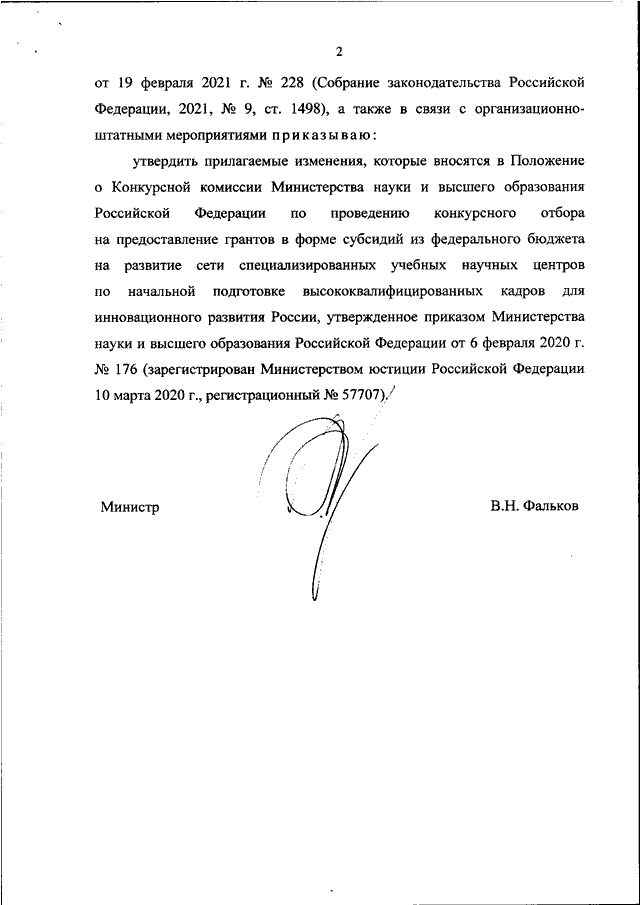 2

от 19 февраля 2021 г. № 228 (Собрание законодательства Российской Федерации, 2021, № 9, ст. 1498), а также в связи с организационно-штатными мероприятиями приказываю:

утвердить прилагаемые изменения, которые вносятся в Положение о Конкурсной комиссии Министерства науки и высшего образования Российской Федерации по проведению конкурсного отбора на предоставление грантов в форме субсидий из федерального бюджета на развитие сети специализированных учебных научных центров по начальной подготовке высококвалифицированных кадров для инновационного развития России, утвержденное приказом Министерства науки и высшего образования Российской Федерации от 6 февраля 2020 г. № 176 (зарегистрирован Министерством юстиции Российской Федерации 10 марта 2020 г., регистрационный № 57707).

Министр В.Н. Фальков